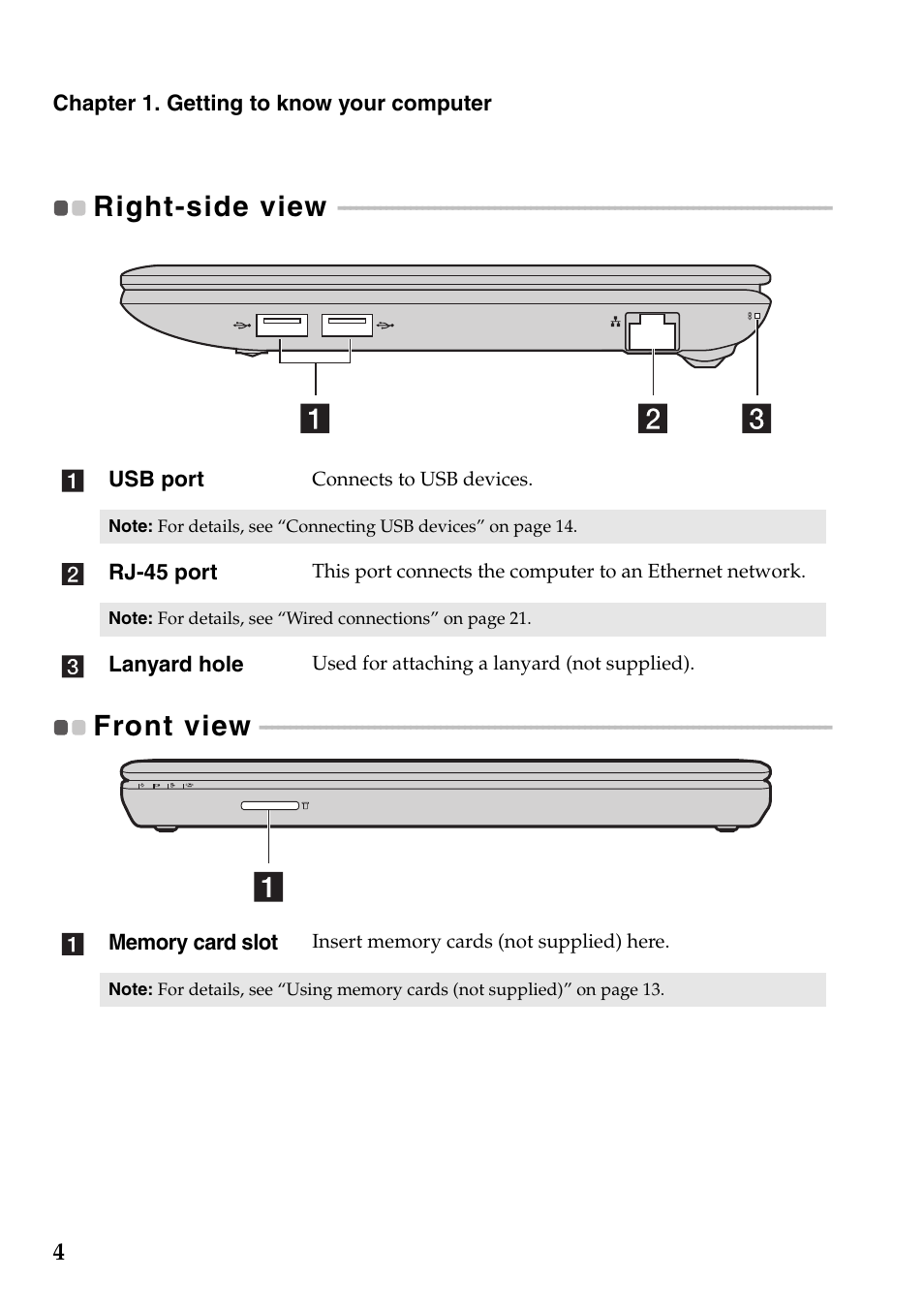 Chapter 1. Getting to know your computer

Right-side view

1 2 3

1 USB port Connects to USB devices.

Note: For details, see “Connecting USB devices” on page 14.

2 RJ-45 port This port connects the computer to an Ethernet network.

Note: For details, see “Wired connections” on page 21.

3 Lanyard hole Used for attaching a lanyard (not supplied).

Front view

1

1 Memory card slot Insert memory cards (not supplied) here.

Note: For details, see “Using memory cards (not supplied)” on page 13.

4